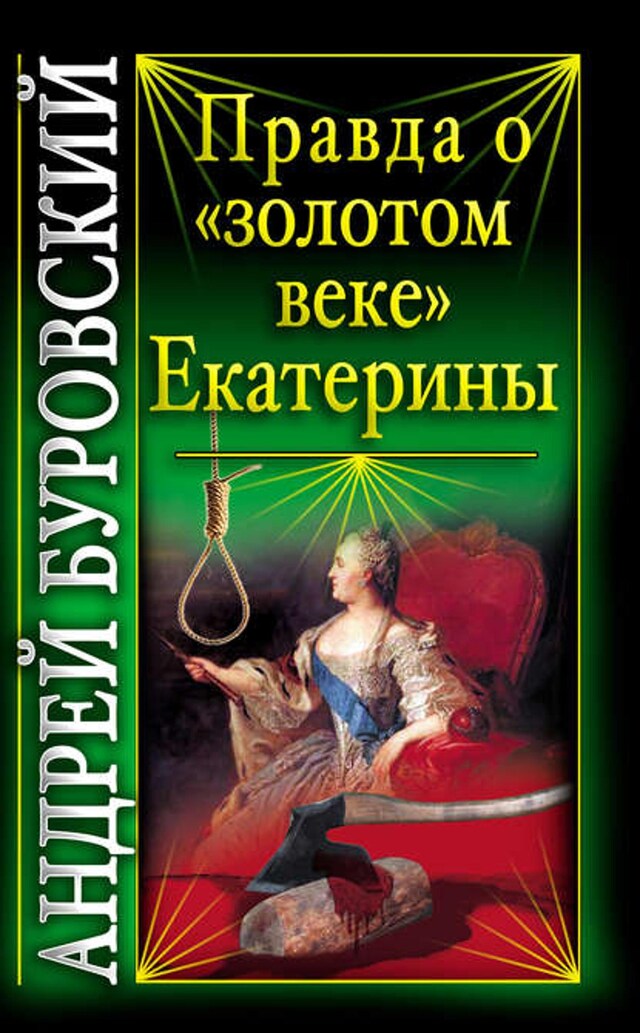 АНДРЕЙ БУРОВСКИЙ

Правда о «золотом веке» Екатерины